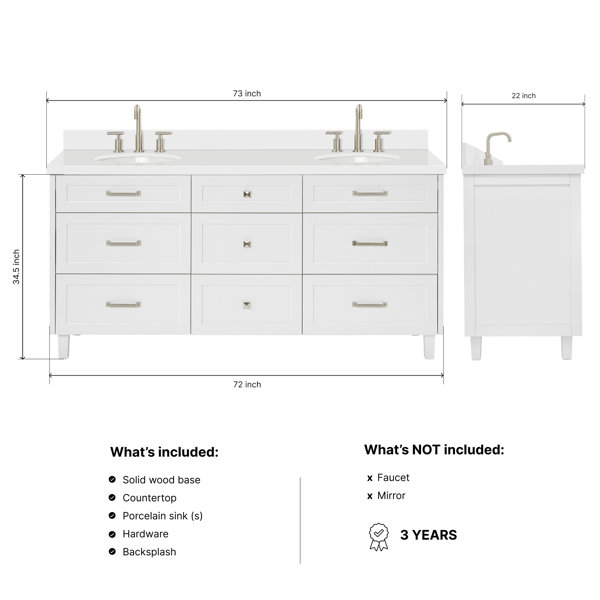 73 inch

22 inch

34.5 inch

72 inch

What's included:

Solid wood base
Countertop
Porcelain sink (s)
Hardware
Backsplash

What's NOT included:

x Faucet
x Mirror

3 YEARS